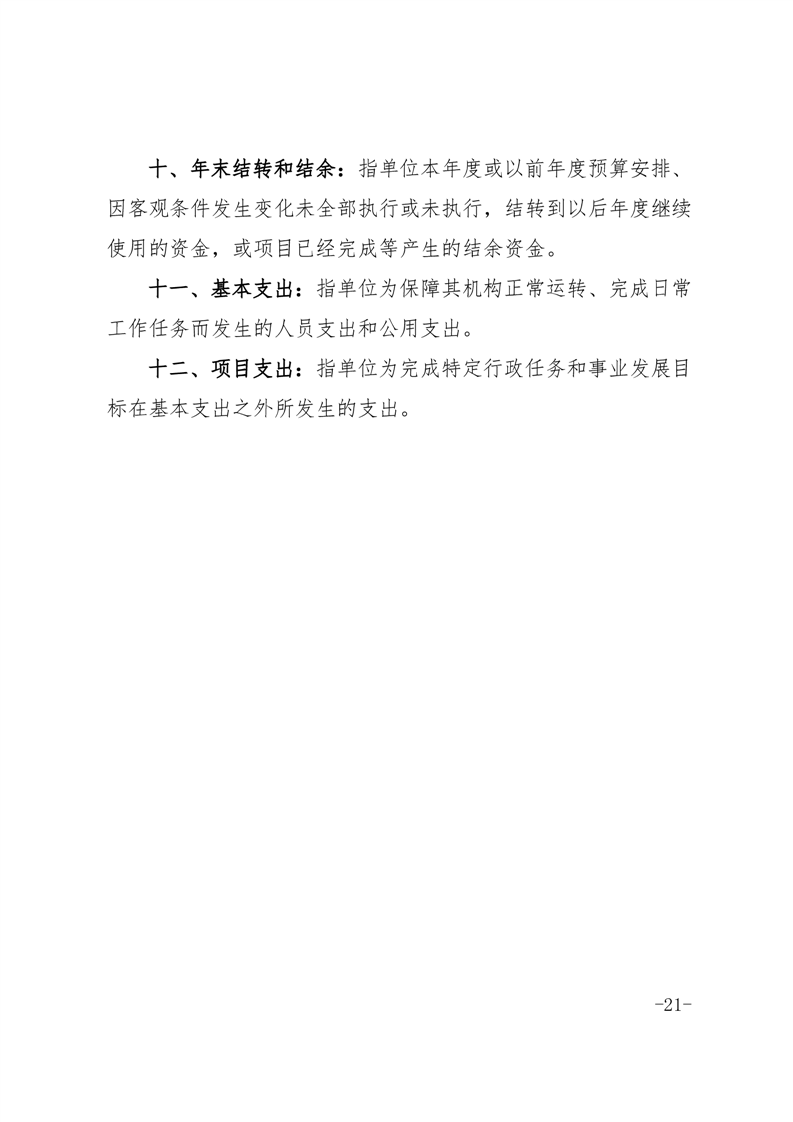 十、年末结转和结余：指单位本年度或以前年度预算安排、因客观条件发生变化未全部执行或未执行，结转到以后年度继续使用的资金，或项目已经完成等产生的结余资金。

十一、基本支出：指单位为保障其机构正常运转、完成日常工作任务而发生的人员支出和公用支出。

十二、项目支出：指单位为完成特定行政任务和事业发展目标在基本支出之外所发生的支出。

-21-